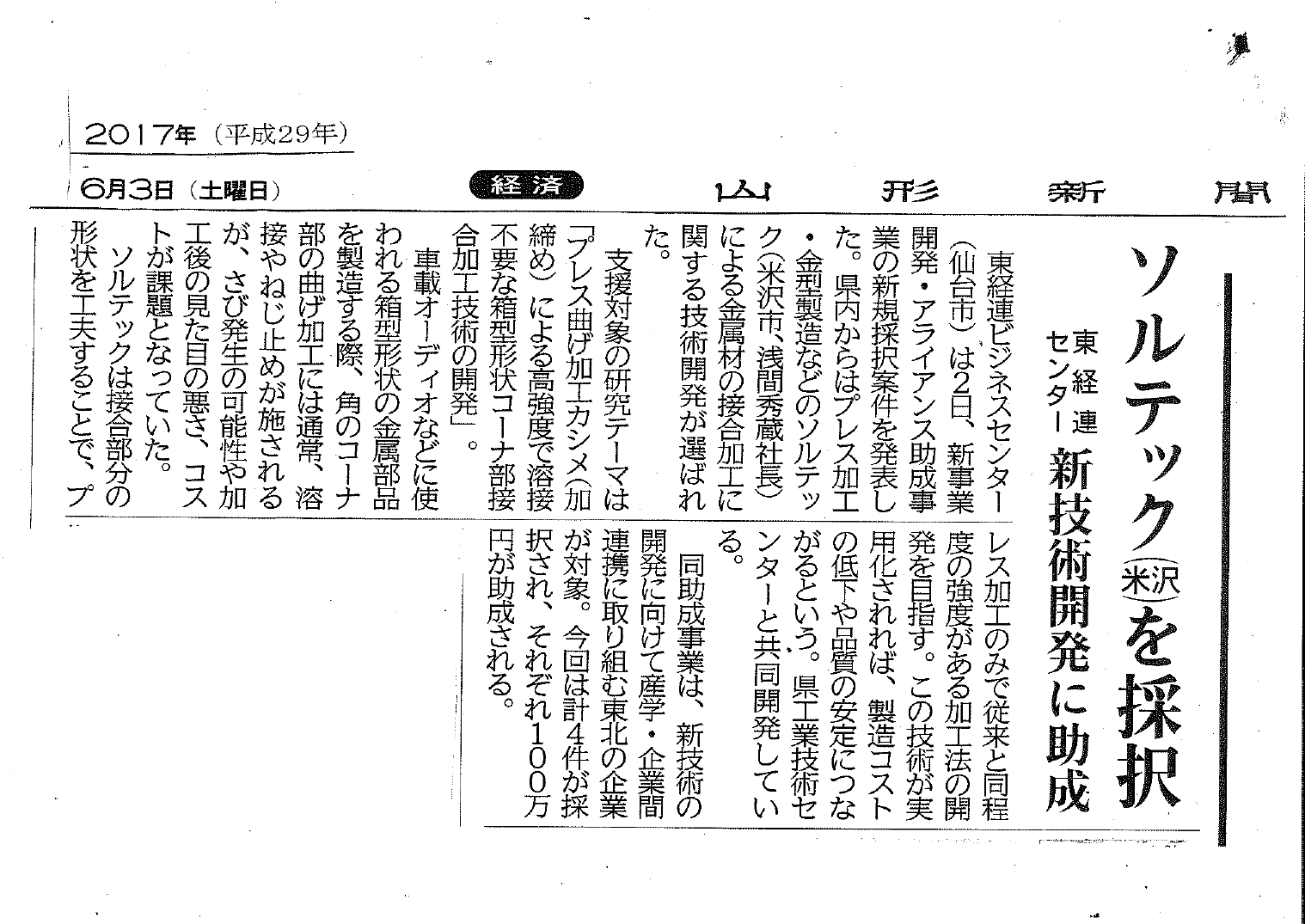 2017年（平成29年）

6月3日（土曜日）

経済

山形新聞

ソルテック（米沢）を採択

東経連センター　新技術開発に助成

東経連ビジネスセンター（仙台市）は2日、新事業開発・アライアンス助成事業の新規採択案件を発表した。県内からはプレス加工・金型製造などのソルテック（米沢市、浅間秀蔵社長）による金属材の接合加工に関する技術開発が選ばれた。

支援対象の研究テーマは「プレス曲げ加工カシメ（加締め）による高強度で溶接不要な箱型形状コーナ部接合加工技術の開発」。

車載オーディオなどに使われる箱型形状の金属部品を製造する際、角のコーナ部の曲げ加工には通常、溶接やねじ止めが施されるが、さび発生の可能性や加工後の見た目の悪さ、コストが課題となっていた。

ソルテックは接合部分の形状を工夫することで、プレス加工のみで従来と同程度の強度がある加工法の開発を目指す。この技術が実用化されれば、製造コストの低下や品質の安定につながるという。県工業技術センターと共同開発している。

同助成事業は、新技術の開発に向けて産学・企業間連携に取り組む東北の企業が対象。今回は計4件が採択され、それぞれ100万円が助成される。